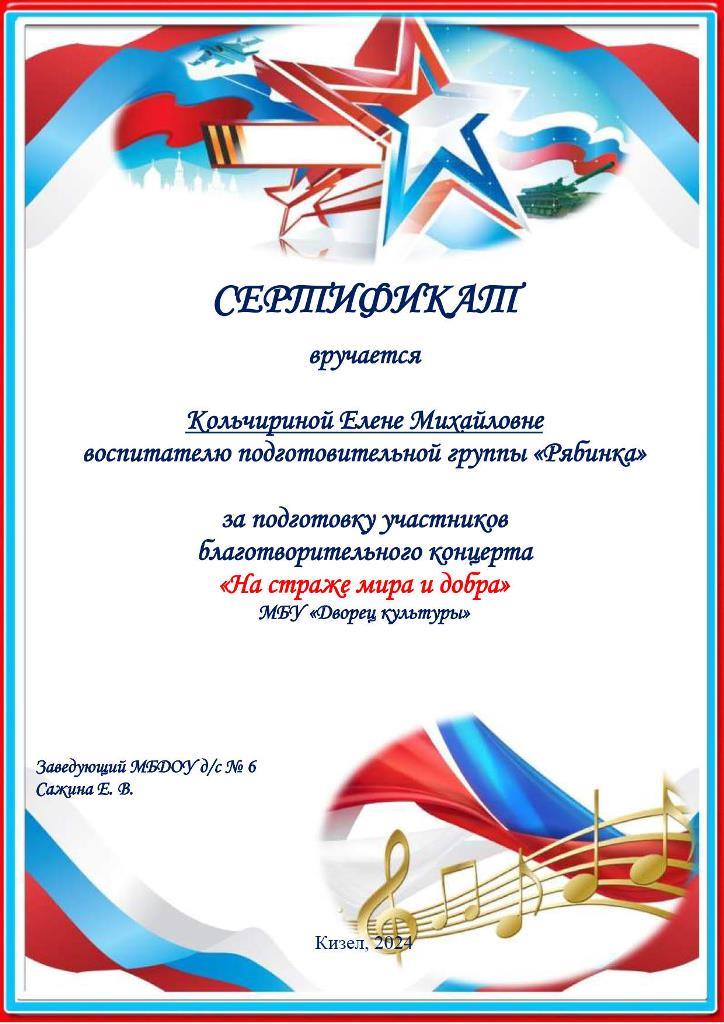 СЕРТИФИКАТ

вручается

Кольчириной Елене Михайловне
воспитателю подготовительной группы «Рябинка»

за подготовку участников
благотворительного концерта
«На страже мира и добра»
МБУ «Дворец культуры»

Заведующий МБДОУ д/с № 6
Сажина Е. В.

Кизел, 2024